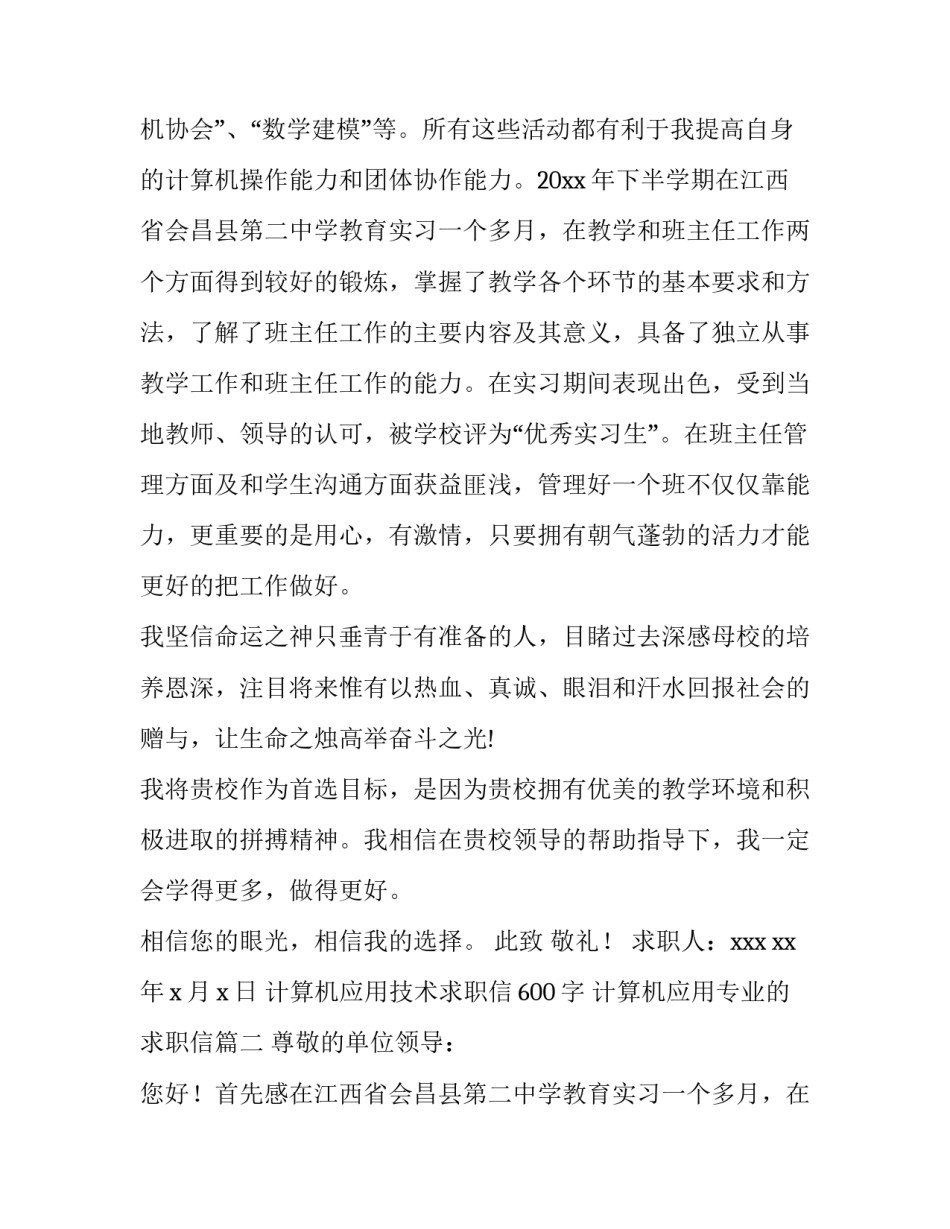 机协会”、“数学建模”等。所有这些活动都有利于我提高自身的计算机操作能力和团体协作能力。20xx 年下半学期在江西省会昌县第二中学教育实习一个多月，在教学和班主任工作两个方面得到较好的锻炼，掌握了教学各个环节的基本要求和方法，了解了班主任工作的主要内容及其意义，具备了独立从事教学工作和班主任工作的能力。在实习期间表现出色，受到当地教师、领导的认可，被学校评为“优秀实习生”。在班主任管理方面及和学生沟通方面获益匪浅，管理好一个班不仅仅靠能力，更重要的是用心，有激情，只要拥有朝气蓬勃的活力才能更好的把工作做好。

我坚信命运之神只垂青于有准备的人，目睹过去深感母校的培养恩深，注目将来惟有以热血、真诚、眼泪和汗水回报社会的赠与，让生命之烛高举奋斗之光!

我将贵校作为首选目标，是因为贵校拥有优美的教学环境和积极进取的拼搏精神。我相信在贵校领导的帮助指导下，我一定会学得更多，做得更好。

相信您的眼光，相信我的选择。 此致 敬礼！ 求职人：xxx xx 年 x 月 x 日 计算机应用技术求职信 600 字 计算机应用专业的求职信篇二 尊敬的单位领导：

您好！首先感在江西省会昌县第二中学教育实习一个多月，在